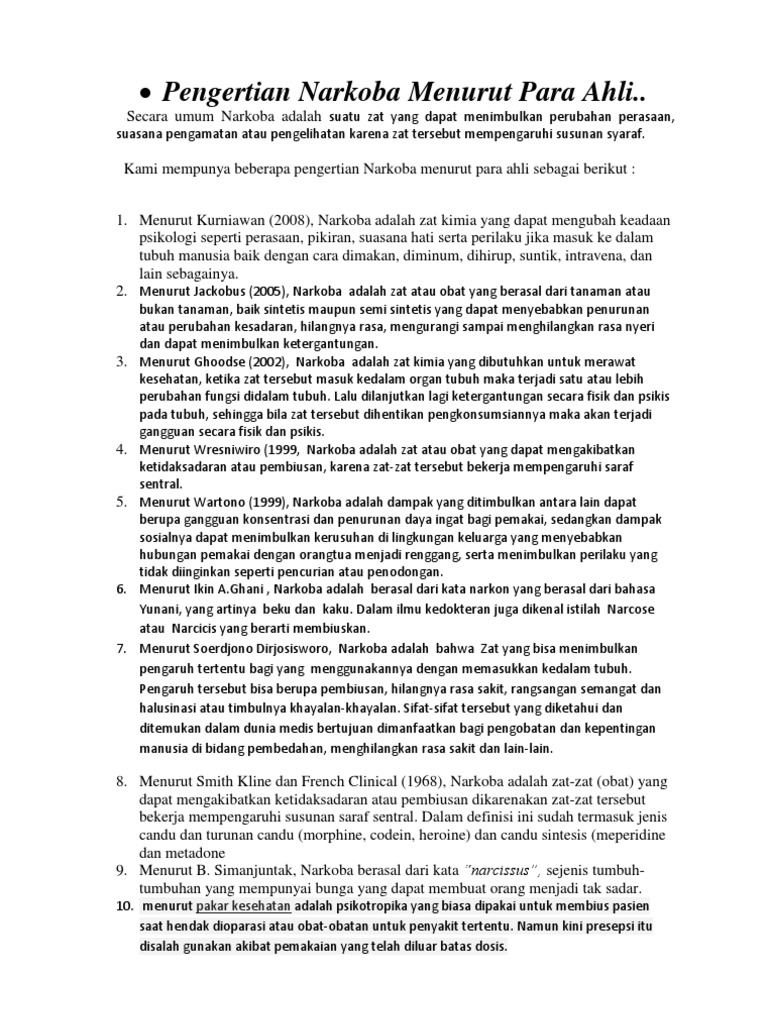 • Pengertian Narkoba Menurut Para Ahli..

Secara umum Narkoba adalah suatu zat yang dapat menimbulkan perubahan perasaan, suasana pengamatan atau pengelihatan karena zat tersebut mempengaruhi susunan syaraf.

Kami mempunya beberapa pengertian Narkoba menurut para ahli sebagai berikut :

1. Menurut Kurniawan (2008), Narkoba adalah zat kimia yang dapat mengubah keadaan psikologi seperti perasaan, pikiran, suasana hati serta perilaku jika masuk ke dalam tubuh manusia baik dengan cara dimakan, diminum, dihirup, suntik, intravena, dan lain sebagainya.
2. Menurut Jackobus (2005), Narkoba adalah zat atau obat yang berasal dari tanaman atau bukan tanaman, baik sintetis maupun semi sintetis yang dapat menyebabkan penurunan atau perubahan kesadaran, hilangnya rasa, mengurangi sampai menghilangkan rasa nyeri dan dapat menimbulkan ketergantungan.
3. Menurut Ghoodse (2002), Narkoba adalah zat kimia yang dibutuhkan untuk merawat kesehatan, ketika zat tersebut masuk kedalam organ tubuh maka terjadi satu atau lebih perubahan fungsi didalam tubuh. Lalu dilanjutkan lagi ketergantungan secara fisik dan psikis pada tubuh, sehingga bila zat tersebut dihentikan pengkonsumsiannya maka akan terjadi gangguan secara fisik dan psikis.
4. Menurut Wresniwiro (1999, Narkoba adalah zat atau obat yang dapat mengakibatkan ketidaksadaran atau pembiusan, karena zat-zat tersebut bekerja mempengaruhi saraf sentral.
5. Menurut Wartono (1999), Narkoba adalah dampak yang ditimbulkan antara lain dapat berupa gangguan konsentrasi dan penurunan daya ingat bagi pemakai, sedangkan dampak sosialnya dapat menimbulkan kerusuhan di lingkungan keluarga yang menyebabkan hubungan pemakai dengan orangtua menjadi renggang, serta menimbulkan perilaku yang tidak diinginkan seperti pencurian atau penodongan.
6. Menurut Ikin A.Ghani , Narkoba adalah berasal dari kata narkon yang berasal dari bahasa Yunani, yang artinya beku dan kaku. Dalam ilmu kedokteran juga dikenal istilah Narcose atau Narcicis yang berarti membiuskan.
7. Menurut Soerdjono Dirjosisworo, Narkoba adalah bahwa Zat yang bisa menimbulkan pengaruh tertentu bagi yang menggunakannya dengan memasukkan kedalam tubuh. Pengaruh tersebut bisa berupa pembiusan, hilangnya rasa sakit, rangsangan semangat dan halusinasi atau timbulnya khayalan-khayalan. Sifat-sifat tersebut yang diketahui dan ditemukan dalam dunia medis bertujuan dimanfaatkan bagi pengobatan dan kepentingan manusia di bidang pembedahan, menghilangkan rasa sakit dan lain-lain.
8. Menurut Smith Kline dan French Clinical (1968), Narkoba adalah zat-zat (obat) yang dapat mengakibatkan ketidaksadaran atau pembiusan dikarenakan zat-zat tersebut bekerja mempengaruhi susunan saraf sentral. Dalam definisi ini sudah termasuk jenis candu dan turunan candu (morphine, codein, heroine) dan candu sintesis (meperidine dan metadone
9. Menurut B. Simanjuntak, Narkoba berasal dari kata "narcissus", sejenis tumbuh-tumbuhan yang mempunyai bunga yang dapat membuat orang menjadi tak sadar.
10. menurut pakar kesehatan adalah psikotropika yang biasa dipakai untuk membius pasien saat hendak dioparasi atau obat-obatan untuk penyakit tertentu. Namun kini presepsi itu disalah gunakan akibat pemakaian yang telah diluar batas dosis.